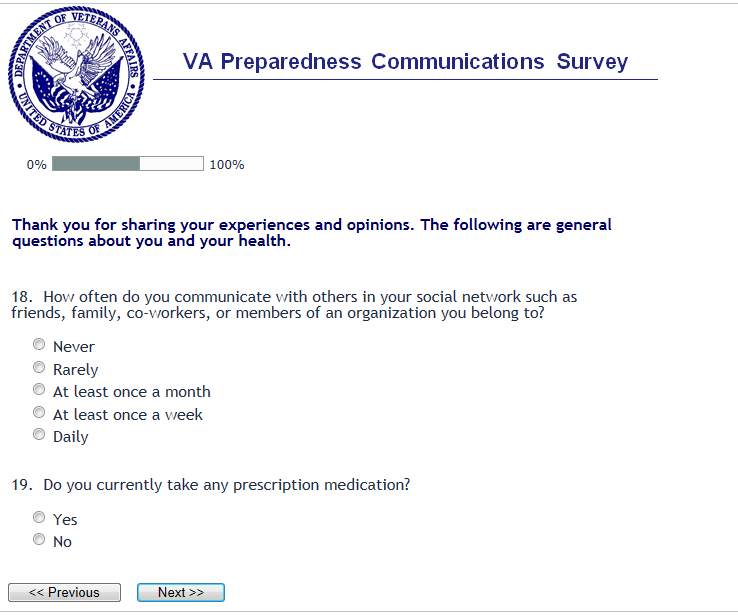 DEPARTMENT OF VETERANS AFFAIRS
UNITED STATES OF AMERICA

VA Preparedness Communications Survey

0% 100%

Thank you for sharing your experiences and opinions. The following are general questions about you and your health.

18. How often do you communicate with others in your social network such as friends, family, co-workers, or members of an organization you belong to?

Never
Rarely
At least once a month
At least once a week
Daily

19. Do you currently take any prescription medication?

Yes
No

<< Previous
Next >>